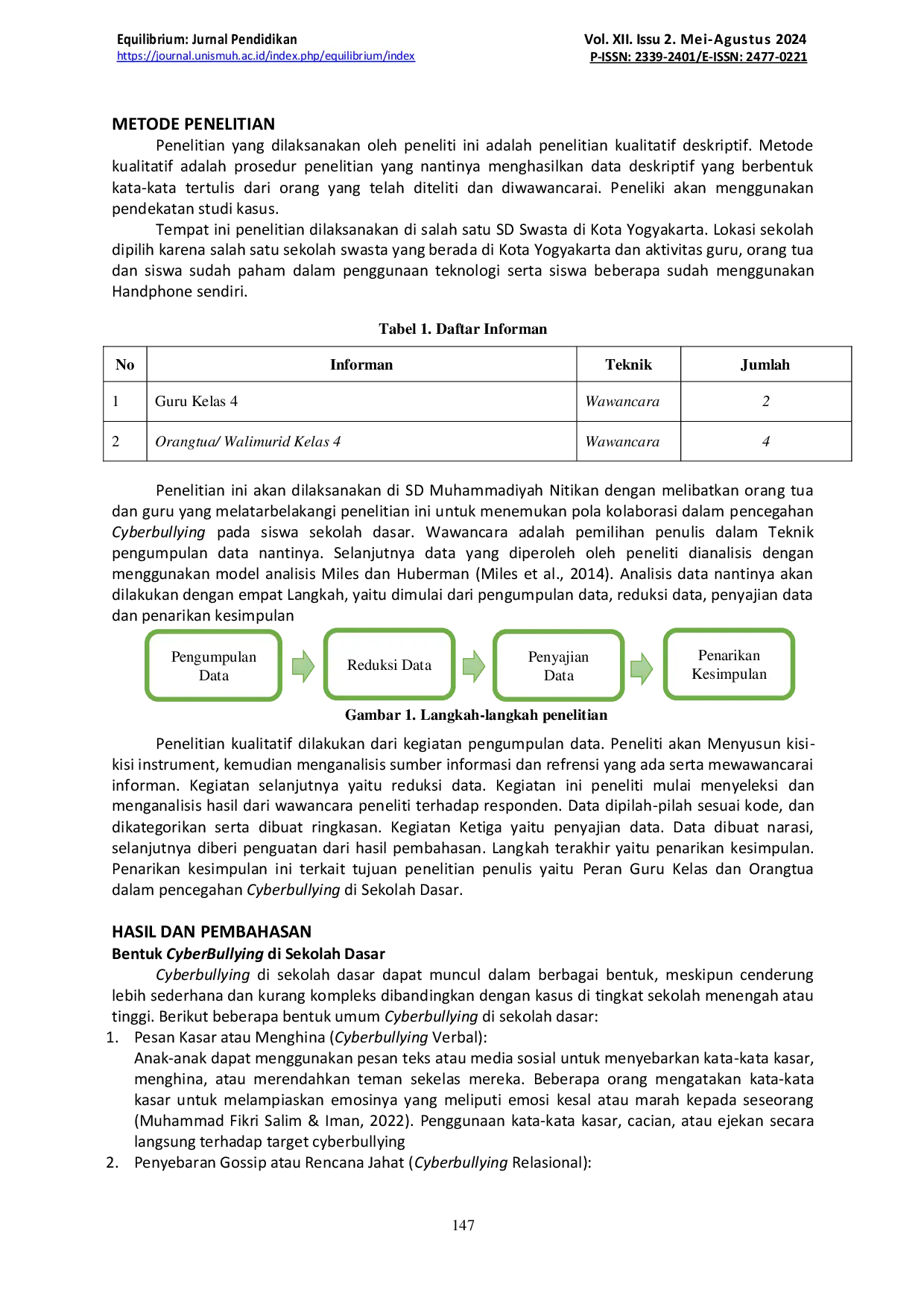 Equilibrium: Jurnal Pendidikan
https://journal.unismuh.ac.id/index.php/equilibrium/index

Vol. XII. Issu 2. Mei-Agustus 2024
P-ISSN: 2339-2401/E-ISSN: 2477-0221

METODE PENELITIAN

Penelitian yang dilaksanakan oleh peneliti ini adalah penelitian kualitatif deskriptif. Metode kualitatif adalah prosedur penelitian yang nantinya menghasilkan data deskriptif yang berbentuk kata-kata tertulis dari orang yang telah diteliti dan diwawancarai. Peneliki akan menggunakan pendekatan studi kasus.

Tempat ini penelitian dilaksanakan di salah satu SD Swasta di Kota Yogyakarta. Lokasi sekolah dipilih karena salah satu sekolah swasta yang berada di Kota Yogyakarta dan aktivitas guru, orang tua dan siswa sudah paham dalam penggunaan teknologi serta siswa beberapa sudah menggunakan Handphone sendiri.

Tabel 1. Daftar Informan

| No | Informan | Teknik | Jumlah |
|---|---|---|---|
| 1 | Guru Kelas 4 | Wawancara | 2 |
| 2 | Orangtua/ Walimurid Kelas 4 | Wawancara | 4 |

Penelitian ini akan dilaksanakan di SD Muhammadiyah Nitikan dengan melibatkan orang tua dan guru yang melatarbelakangi penelitian ini untuk menemukan pola kolaborasi dalam pencegahan Cyberbullying pada siswa sekolah dasar. Wawancara adalah pemilihan penulis dalam Teknik pengumpulan data nantinya. Selanjutnya data yang diperoleh oleh peneliti dianalisis dengan menggunakan model analisis Miles dan Huberman (Miles et al., 2014). Analisis data nantinya akan dilakukan dengan empat Langkah, yaitu dimulai dari pengumpulan data, reduksi data, penyajian data dan penarikan kesimpulan

Pengumpulan Data

Reduksi Data

Penyajian Data

Penarikan Kesimpulan

Gambar 1. Langkah-langkah penelitian

Penelitian kualitatif dilakukan dari kegiatan pengumpulan data. Peneliti akan Menyusun kisi-kisi instrument, kemudian menganalisis sumber informasi dan refrensi yang ada serta mewawancarai informan. Kegiatan selanjutnya yaitu reduksi data. Kegiatan ini peneliti mulai menyeleksi dan menganalisis hasil dari wawancara peneliti terhadap responden. Data dipilah-pilah sesuai kode, dan dikategorikan serta dibuat ringkasan. Kegiatan Ketiga yaitu penyajian data. Data dibuat narasi, selanjutnya diberi penguatan dari hasil pembahasan. Langkah terakhir yaitu penarikan kesimpulan. Penarikan kesimpulan ini terkait tujuan penelitian penulis yaitu Peran Guru Kelas dan Orangtua dalam pencegahan Cyberbullying di Sekolah Dasar.

HASIL DAN PEMBAHASAN
Bentuk CyberBullying di Sekolah Dasar

Cyberbullying di sekolah dasar dapat muncul dalam berbagai bentuk, meskipun cenderung lebih sederhana dan kurang kompleks dibandingkan dengan kasus di tingkat sekolah menengah atau tinggi. Berikut beberapa bentuk umum Cyberbullying di sekolah dasar:

1. Pesan Kasar atau Menghina (Cyberbullying Verbal):
Anak-anak dapat menggunakan pesan teks atau media sosial untuk menyebarkan kata-kata kasar, menghina, atau merendahkan teman sekelas mereka. Beberapa orang mengatakan kata-kata kasar untuk melampiaskan emosinya yang meliputi emosi kesal atau marah kepada seseorang (Muhammad Fikri Salim & Iman, 2022). Penggunaan kata-kata kasar, cacian, atau ejekan secara langsung terhadap target cyberbullying
2. Penyebaran Gossip atau Rencana Jahat (Cyberbullying Relasional):

147